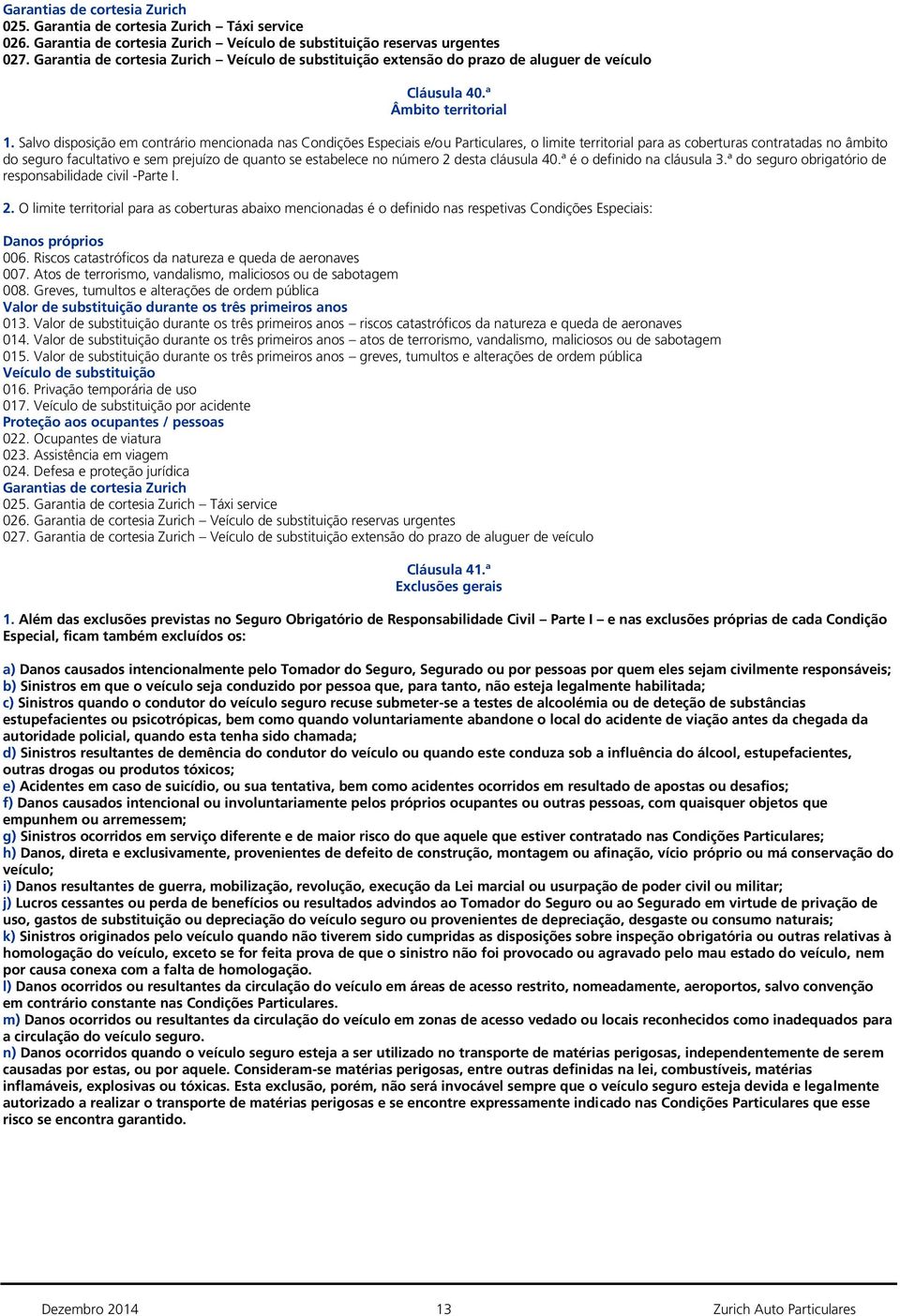 Garantias de cortesia Zurich
025. Garantia de cortesia Zurich – Táxi service
026. Garantia de cortesia Zurich – Veículo de substituição reservas urgentes
027. Garantia de cortesia Zurich – Veículo de substituição extensão do prazo de aluguer de veículo

Cláusula 40.ª
Âmbito territorial

1. Salvo disposição em contrário mencionada nas Condições Especiais e/ou Particulares, o limite territorial para as coberturas contratadas no âmbito do seguro facultativo e sem prejuízo de quanto se estabelece no número 2 desta cláusula 40.ª é o definido na cláusula 3.ª do seguro obrigatório de responsabilidade civil -Parte I.

2. O limite territorial para as coberturas abaixo mencionadas é o definido nas respetivas Condições Especiais:

Danos próprios
006. Riscos catastróficos da natureza e queda de aeronaves
007. Atos de terrorismo, vandalismo, maliciosos ou de sabotagem
008. Greves, tumultos e alterações de ordem pública
Valor de substituição durante os três primeiros anos
013. Valor de substituição durante os três primeiros anos – riscos catastróficos da natureza e queda de aeronaves
014. Valor de substituição durante os três primeiros anos – atos de terrorismo, vandalismo, maliciosos ou de sabotagem
015. Valor de substituição durante os três primeiros anos – greves, tumultos e alterações de ordem pública
Veículo de substituição
016. Privação temporária de uso
017. Veículo de substituição por acidente
Proteção aos ocupantes / pessoas
022. Ocupantes de viatura
023. Assistência em viagem
024. Defesa e proteção jurídica
Garantias de cortesia Zurich
025. Garantia de cortesia Zurich – Táxi service
026. Garantia de cortesia Zurich – Veículo de substituição reservas urgentes
027. Garantia de cortesia Zurich – Veículo de substituição extensão do prazo de aluguer de veículo

Cláusula 41.ª
Exclusões gerais

1. Além das exclusões previstas no Seguro Obrigatório de Responsabilidade Civil – Parte I – e nas exclusões próprias de cada Condição Especial, ficam também excluídos os:

a) Danos causados intencionalmente pelo Tomador do Seguro, Segurado ou por pessoas por quem eles sejam civilmente responsáveis;
b) Sinistros em que o veículo seja conduzido por pessoa que, para tanto, não esteja legalmente habilitada;
c) Sinistros quando o condutor do veículo seguro recuse submeter-se a testes de alcoolémia ou de deteção de substâncias estupefacientes ou psicotrópicas, bem como quando voluntariamente abandone o local do acidente de viação antes da chegada da autoridade policial, quando esta tenha sido chamada;
d) Sinistros resultantes de demência do condutor do veículo ou quando este conduza sob a influência do álcool, estupefacientes, outras drogas ou produtos tóxicos;
e) Acidentes em caso de suicídio, ou sua tentativa, bem como acidentes ocorridos em resultado de apostas ou desafios;
f) Danos causados intencional ou involuntariamente pelos próprios ocupantes ou outras pessoas, com quaisquer objetos que empunhem ou arremessem;
g) Sinistros ocorridos em serviço diferente e de maior risco do que aquele que estiver contratado nas Condições Particulares;
h) Danos, direta e exclusivamente, provenientes de defeito de construção, montagem ou afinação, vício próprio ou má conservação do veículo;
i) Danos resultantes de guerra, mobilização, revolução, execução da Lei marcial ou usurpação de poder civil ou militar;
j) Lucros cessantes ou perda de benefícios ou resultados advindos ao Tomador do Seguro ou ao Segurado em virtude de privação de uso, gastos de substituição ou depreciação do veículo seguro ou provenientes de depreciação, desgaste ou consumo naturais;
k) Sinistros originados pelo veículo quando não tiverem sido cumpridas as disposições sobre inspeção obrigatória ou outras relativas à homologação do veículo, exceto se for feita prova de que o sinistro não foi provocado ou agravado pelo mau estado do veículo, nem por causa conexa com a falta de homologação.
l) Danos ocorridos ou resultantes da circulação do veículo em áreas de acesso restrito, nomeadamente, aeroportos, salvo convenção em contrário constante nas Condições Particulares.
m) Danos ocorridos ou resultantes da circulação do veículo em zonas de acesso vedado ou locais reconhecidos como inadequados para a circulação do veículo seguro.
n) Danos ocorridos quando o veículo seguro esteja a ser utilizado no transporte de matérias perigosas, independentemente de serem causadas por estas, ou por aquele. Consideram-se matérias perigosas, entre outras definidas na lei, combustíveis, matérias inflamáveis, explosivas ou tóxicas. Esta exclusão, porém, não será invocável sempre que o veículo seguro esteja devida e legalmente autorizado a realizar o transporte de matérias perigosas e se encontre expressamente indicado nas Condições Particulares que esse risco se encontra garantido.

Dezembro 2014 13 Zurich Auto Particulares